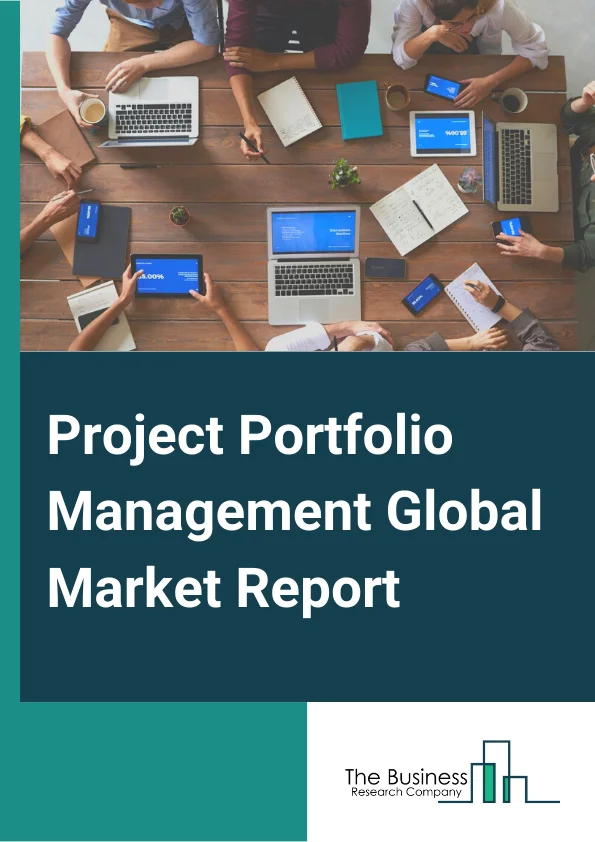 Project Portfolio Management Global Market Report

The Business
Research Company